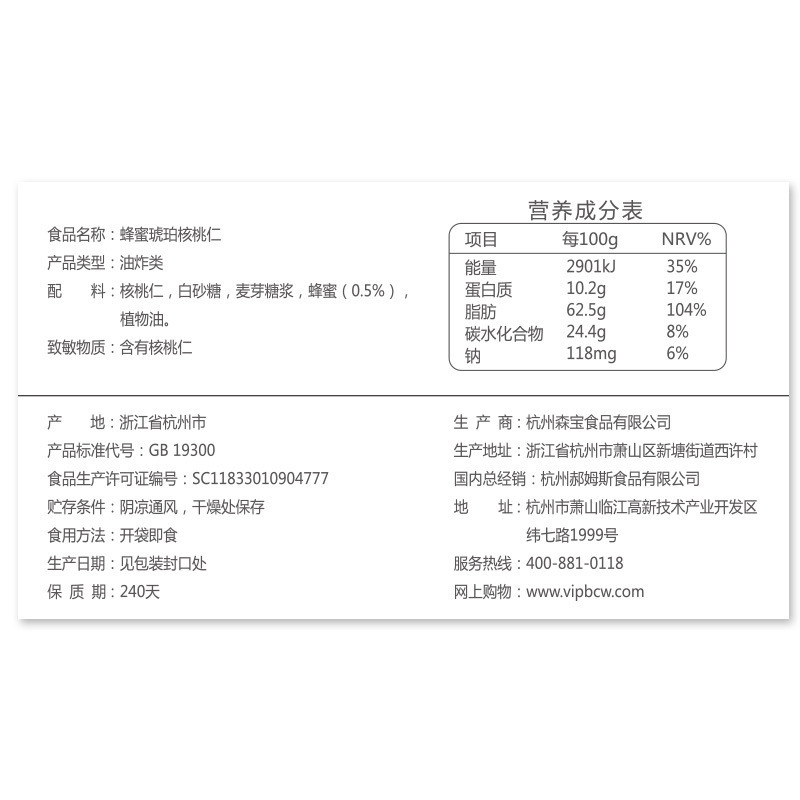 食品名称：蜂蜜琥珀核桃仁
产品类型：油炸类
配　料：核桃仁，白砂糖，麦芽糖浆，蜂蜜（0.5%），植物油。
致敏物质：含有核桃仁

营养成分表

| 项目 | 每100g | NRV% |
|---|---|---|
| 能量 | 2901kJ | 35% |
| 蛋白质 | 10.2g | 17% |
| 脂肪 | 62.5g | 104% |
| 碳水化合物 | 24.4g | 8% |
| 钠 | 118mg | 6% |

产　地：浙江省杭州市
产品标准代号：GB 19300
食品生产许可证编号：SC11833010904777
贮存条件：阴凉通风，干燥处保存
食用方法：开袋即食
生产日期：见包装封口处
保 质 期：240天

生 产 商：杭州森宝食品有限公司
生产地址：浙江省杭州市萧山区新塘街道西许村
国内总经销：杭州郝姆斯食品有限公司
地　址：杭州市萧山临江高新技术产业开发区纬七路1999号
服务热线：400-881-0118
网上购物：www.vipbcw.com